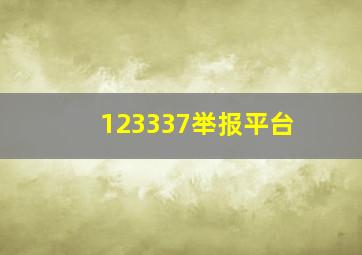 123337举报平台